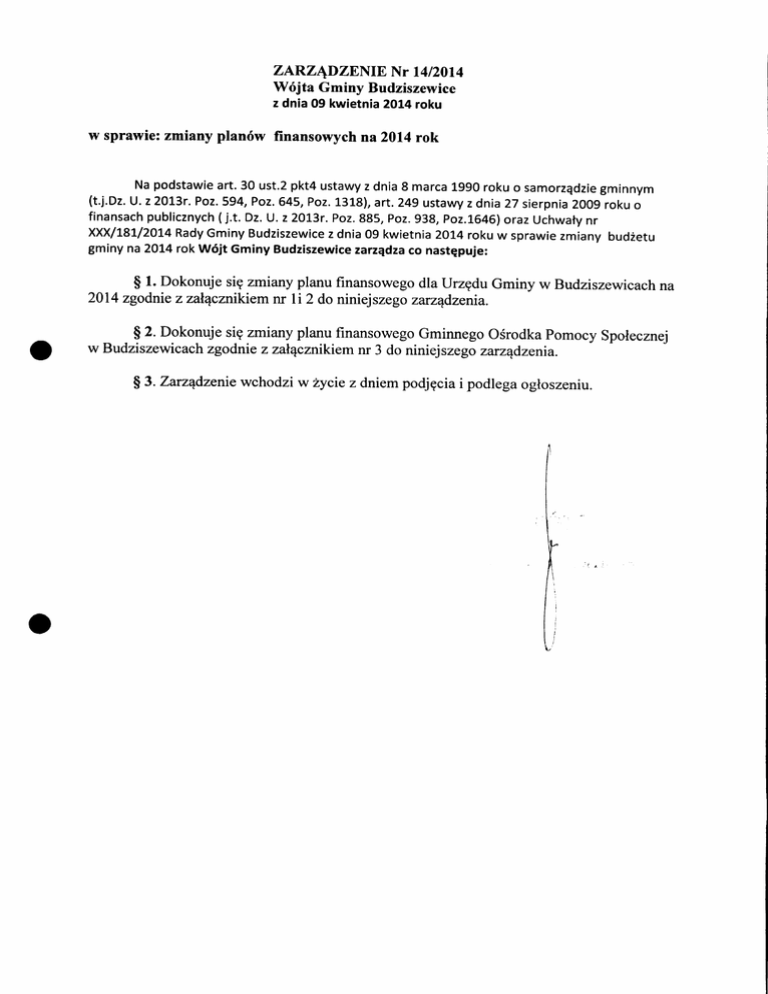 ZARZĄDZENIE Nr 14/2014
Wójta Gminy Budziszewice
z dnia 09 kwietnia 2014 roku

w sprawie: zmiany planów finansowych na 2014 rok

Na podstawie art. 30 ust.2 pkt4 ustawy z dnia 8 marca 1990 roku o samorządzie gminnym (t.j.Dz. U. z 2013r. Poz. 594, Poz. 645, Poz. 1318), art. 249 ustawy z dnia 27 sierpnia 2009 roku o finansach publicznych ( j.t. Dz. U. z 2013r. Poz. 885, Poz. 938, Poz.1646) oraz Uchwały nr XXX/181/2014 Rady Gminy Budziszewice z dnia 09 kwietnia 2014 roku w sprawie zmiany budżetu gminy na 2014 rok Wójt Gminy Budziszewice zarządza co następuje:

§ 1. Dokonuje się zmiany planu finansowego dla Urzędu Gminy w Budziszewicach na 2014 zgodnie z załącznikiem nr 1i 2 do niniejszego zarządzenia.

§ 2. Dokonuje się zmiany planu finansowego Gminnego Ośrodka Pomocy Społecznej w Budziszewicach zgodnie z załącznikiem nr 3 do niniejszego zarządzenia.

§ 3. Zarządzenie wchodzi w życie z dniem podjęcia i podlega ogłoszeniu.